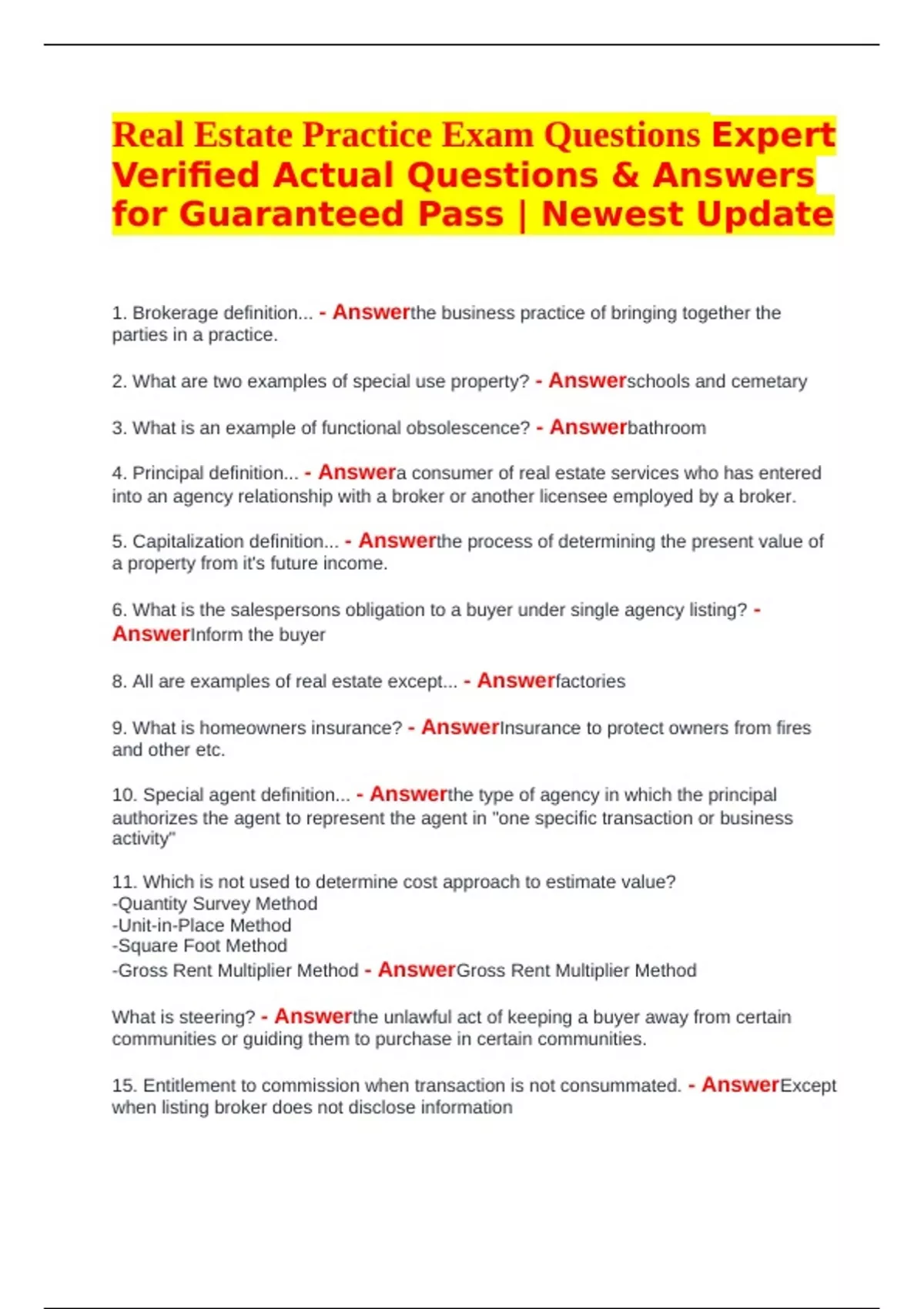 Real Estate Practice Exam Questions Expert Verified Actual Questions & Answers for Guaranteed Pass | Newest Update

1. Brokerage definition... - Answerthe business practice of bringing together the parties in a practice.

2. What are two examples of special use property? - Answerschools and cemetary

3. What is an example of functional obsolescence? - Answerbathroom

4. Principal definition... - Answera consumer of real estate services who has entered into an agency relationship with a broker or another licensee employed by a broker.

5. Capitalization definition... - Answerthe process of determining the present value of a property from it's future income.

6. What is the salespersons obligation to a buyer under single agency listing? - AnswerInform the buyer

8. All are examples of real estate except... - Answerfactories

9. What is homeowners insurance? - AnswerInsurance to protect owners from fires and other etc.

10. Special agent definition... - Answerthe type of agency in which the principal authorizes the agent to represent the agent in "one specific transaction or business activity"

11. Which is not used to determine cost approach to estimate value?
-Quantity Survey Method
-Unit-in-Place Method
-Square Foot Method
-Gross Rent Multiplier Method - AnswerGross Rent Multiplier Method

What is steering? - Answerthe unlawful act of keeping a buyer away from certain communities or guiding them to purchase in certain communities.

15. Entitlement to commission when transaction is not consummated. - AnswerExcept when listing broker does not disclose information